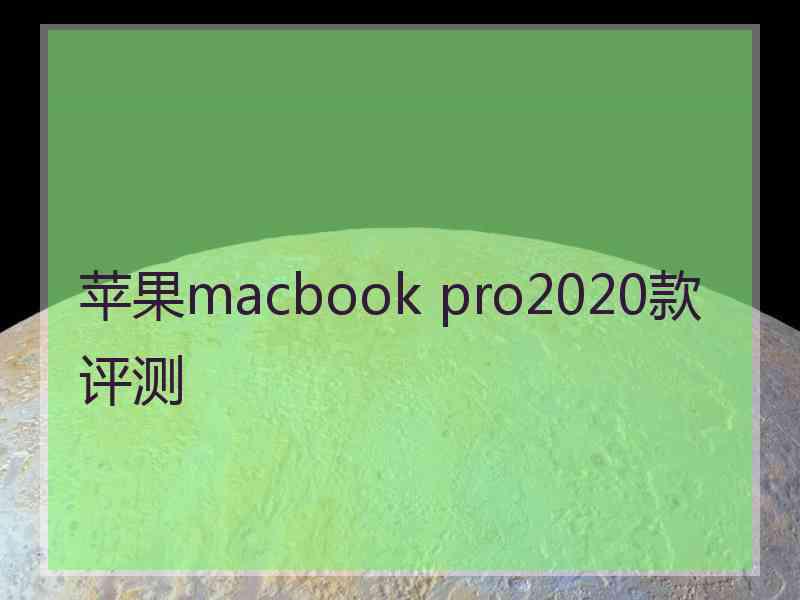 苹果macbook pro2020款评测